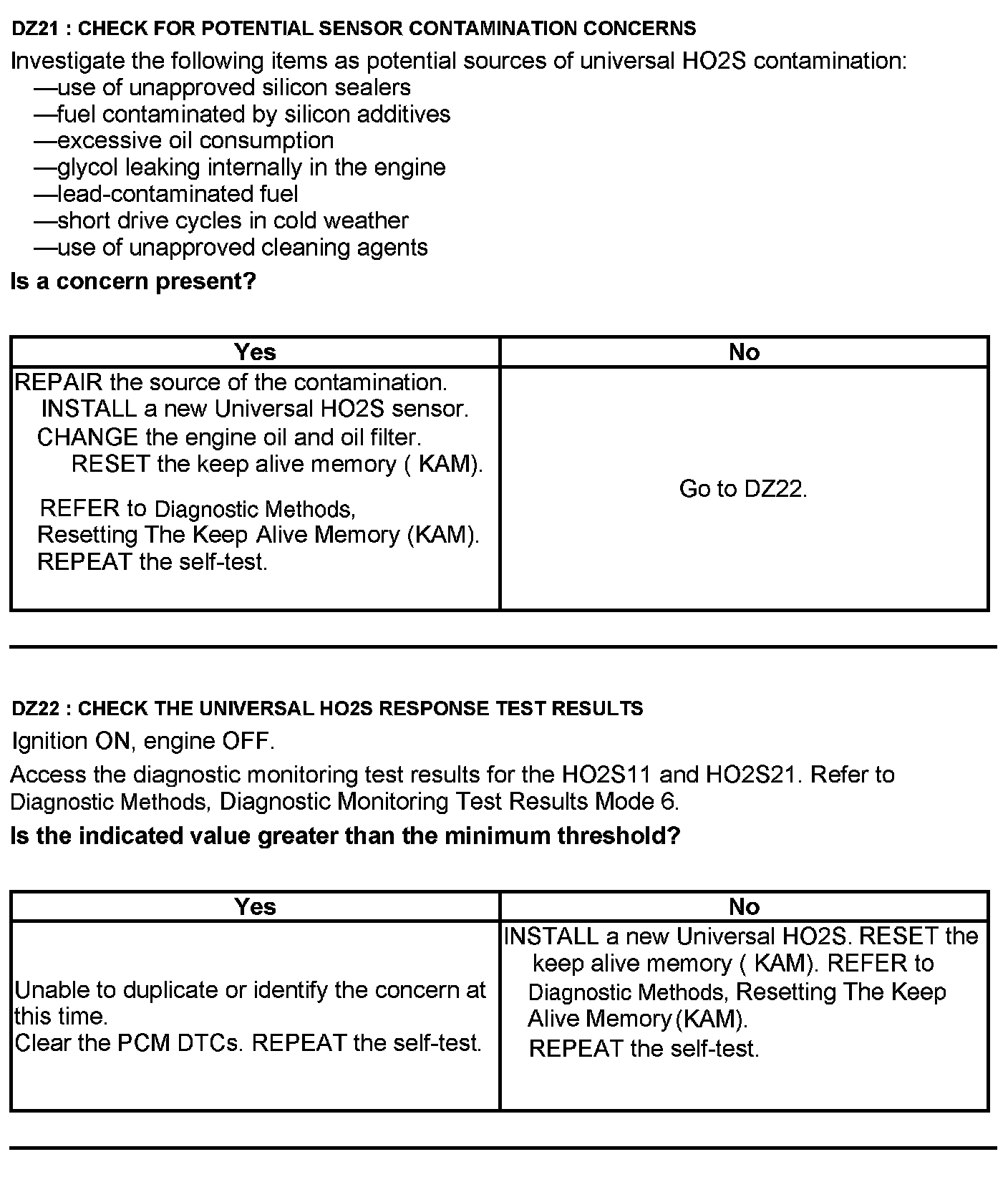 DZ21 : CHECK FOR POTENTIAL SENSOR CONTAMINATION CONCERNS

Investigate the following items as potential sources of universal HO2S contamination:
—use of unapproved silicon sealers
—fuel contaminated by silicon additives
—excessive oil consumption
—glycol leaking internally in the engine
—lead-contaminated fuel
—short drive cycles in cold weather
—use of unapproved cleaning agents

Is a concern present?

| Yes | No |
|---|---|
| REPAIR the source of the contamination. INSTALL a new Universal HO2S sensor. CHANGE the engine oil and oil filter. RESET the keep alive memory ( KAM). REFER to Diagnostic Methods, Resetting The Keep Alive Memory (KAM). REPEAT the self-test. | Go to DZ22. |

DZ22 : CHECK THE UNIVERSAL HO2S RESPONSE TEST RESULTS

Ignition ON, engine OFF.

Access the diagnostic monitoring test results for the HO2S11 and HO2S21. Refer to Diagnostic Methods, Diagnostic Monitoring Test Results Mode 6.

Is the indicated value greater than the minimum threshold?

| Yes | No |
|---|---|
| Unable to duplicate or identify the concern at this time. Clear the PCM DTCs. REPEAT the self-test. | INSTALL a new Universal HO2S. RESET the keep alive memory ( KAM). REFER to Diagnostic Methods, Resetting The Keep Alive Memory (KAM). REPEAT the self-test. |